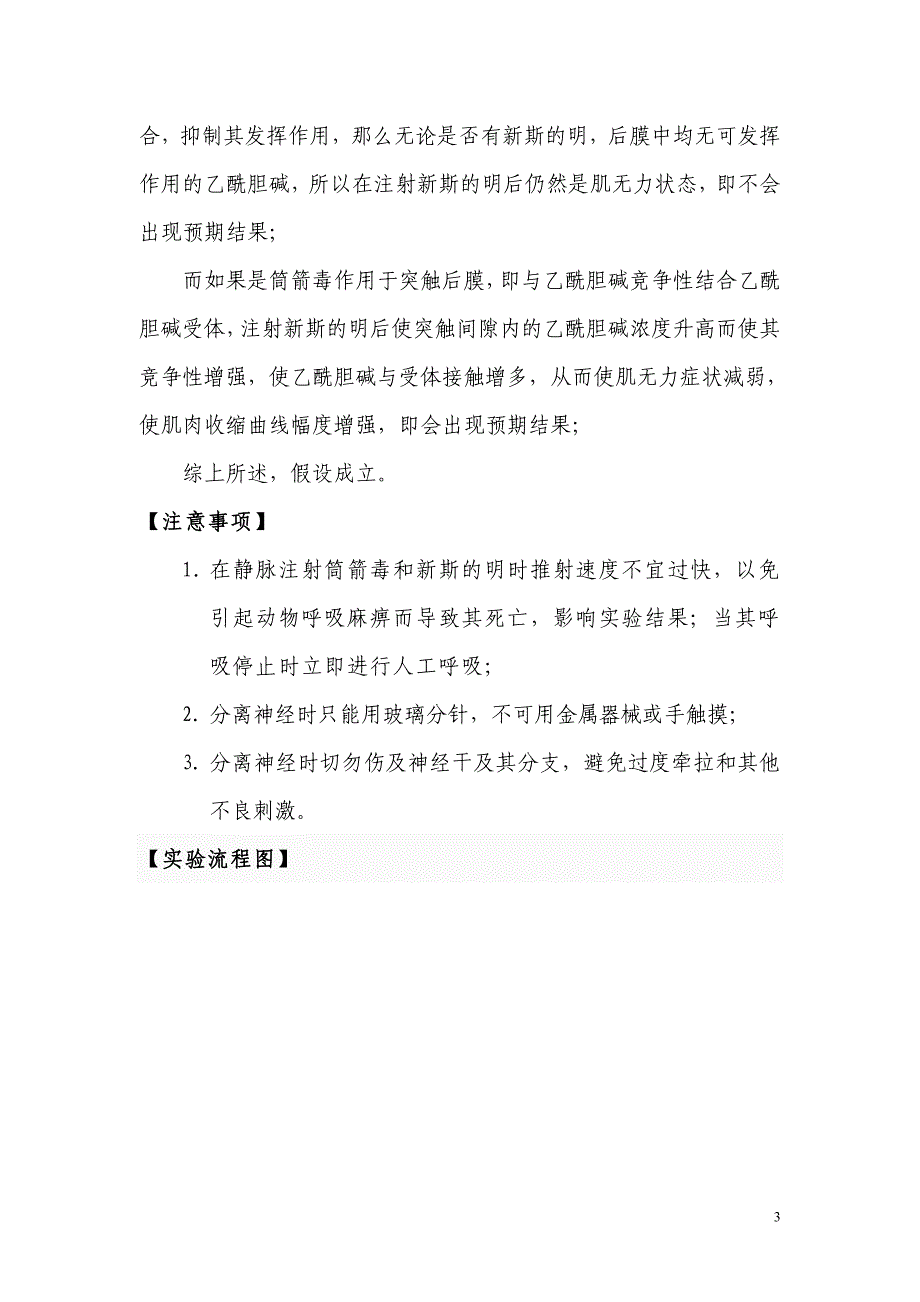 合，抑制其发挥作用，那么无论是否有新斯的明，后膜中均无可发挥作用的乙酰胆碱，所以在注射新斯的明后仍然是肌无力状态，即不会出现预期结果；

而如果是筒箭毒作用于突触后膜，即与乙酰胆碱竞争性结合乙酰胆碱受体，注射新斯的明后使突触间隙内的乙酰胆碱浓度升高而使其竞争性增强，使乙酰胆碱与受体接触增多，从而使肌无力症状减弱，使肌肉收缩曲线幅度增强，即会出现预期结果；

综上所述，假设成立。

【注意事项】

1. 在静脉注射筒箭毒和新斯的明时推射速度不宜过快，以免引起动物呼吸麻痹而导致其死亡，影响实验结果；当其呼吸停止时立即进行人工呼吸；

2. 分离神经时只能用玻璃分针，不可用金属器械或手触摸；

3. 分离神经时切勿伤及神经干及其分支，避免过度牵拉和其他不良刺激。

【实验流程图】

3